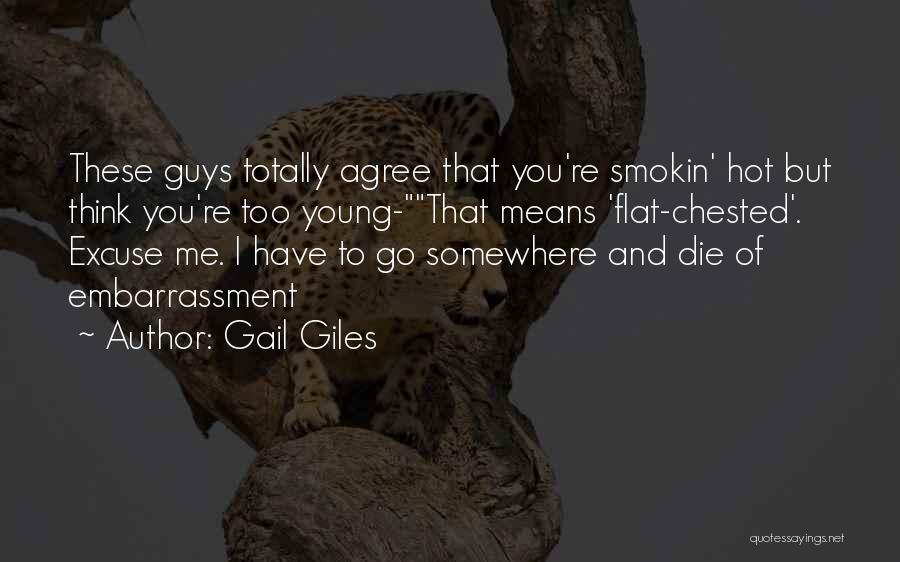 These guys totally agree that you're smokin' hot but think you're too young-""That means 'flat-chested'. Excuse me. I have to go somewhere and die of embarrassment

~ Author: Gail Giles

quotessayings.net